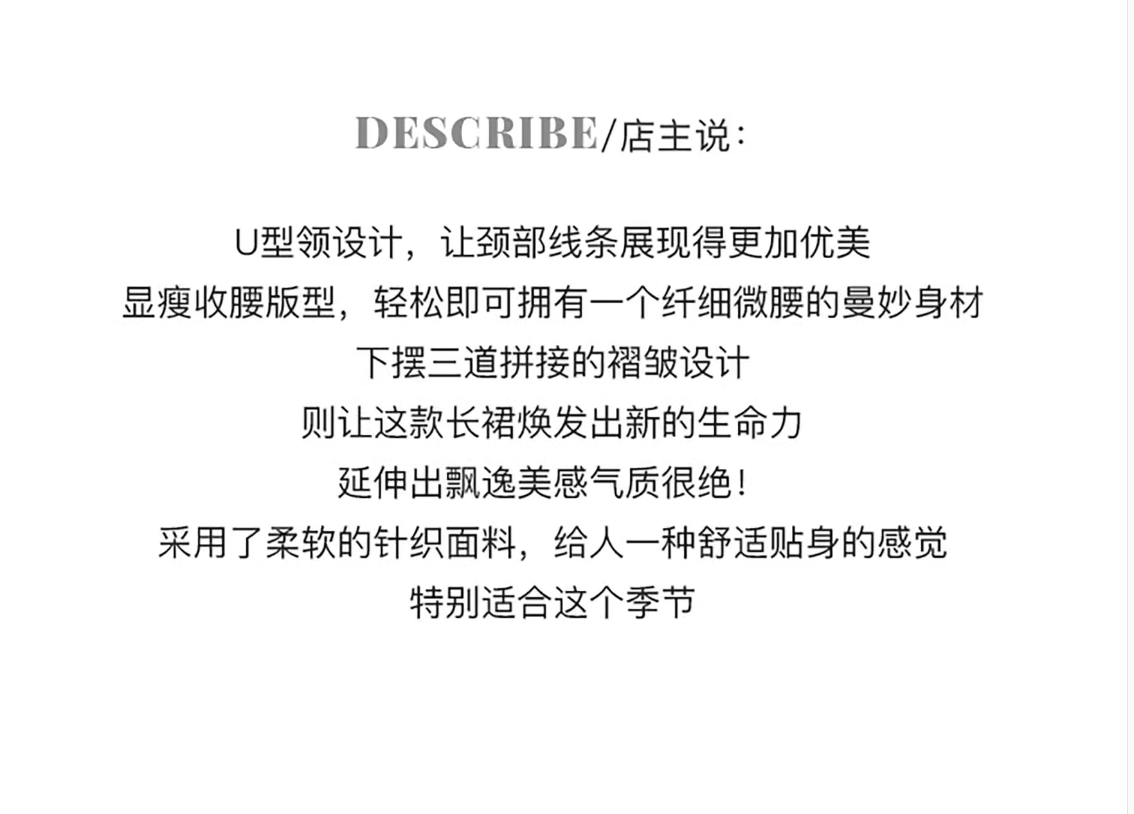 DESCRIBE/店主说:

U型领设计，让颈部线条展现得更加优美
显瘦收腰版型，轻松即可拥有一个纤细微腰的曼妙身材
下摆三道拼接的褶皱设计
则让这款长裙焕发出新的生命力
延伸出飘逸美感气质很绝！
采用了柔软的针织面料，给人一种舒适贴身的感觉
特别适合这个季节